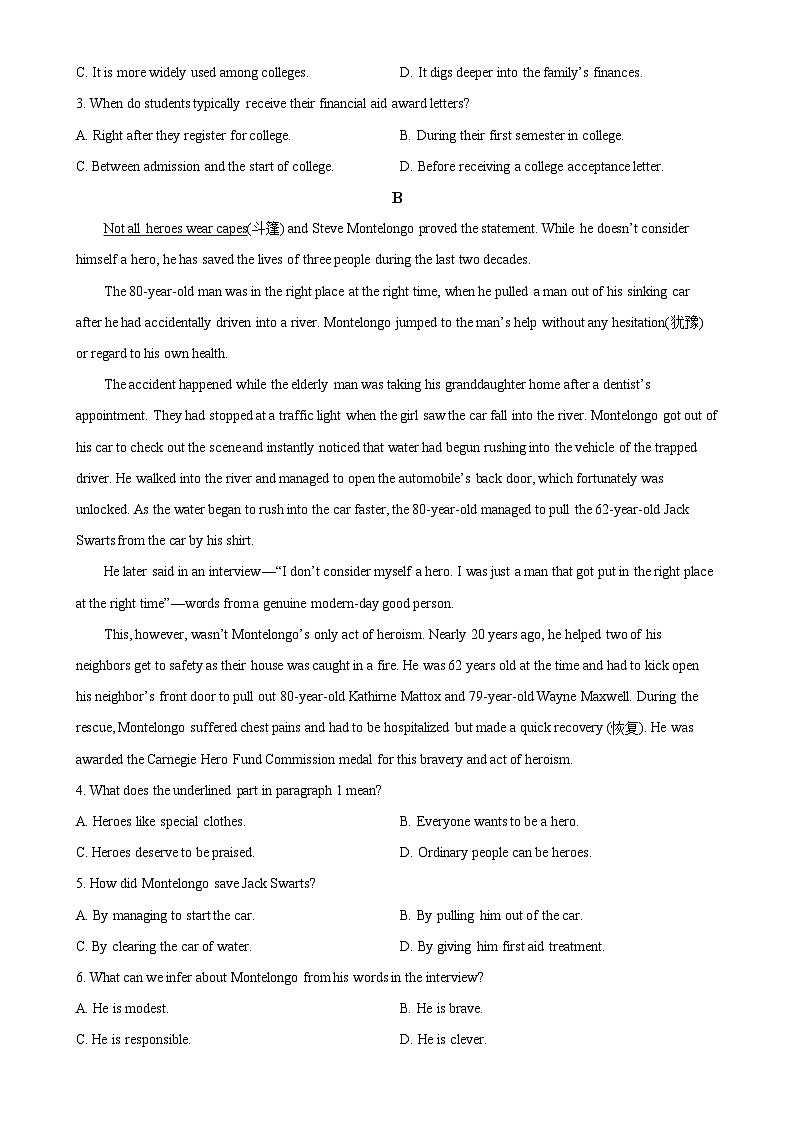 C. It is more widely used among colleges.
D. It digs deeper into the family's finances.

3. When do students typically receive their financial aid award letters?

A. Right after they register for college.
B. During their first semester in college.
C. Between admission and the start of college.
D. Before receiving a college acceptance letter.

B

Not all heroes wear capes(斗篷) and Steve Montelongo proved the statement. While he doesn't consider himself a hero, he has saved the lives of three people during the last two decades.

The 80-year-old man was in the right place at the right time, when he pulled a man out of his sinking car after he had accidentally driven into a river. Montelongo jumped to the man's help without any hesitation(犹豫) or regard to his own health.

The accident happened while the elderly man was taking his granddaughter home after a dentist's appointment. They had stopped at a traffic light when the girl saw the car fall into the river. Montelongo got out of his car to check out the sceneand instantly noticed that water had begun rushing into the vehicle of the trapped driver. He walked into the river and managed to open the automobile's back door, which fortunately was unlocked. As the water began to rush into the car faster, the 80-year-old managed to pull the 62-year-old Jack Swarts from the car by his shirt.

He later said in an interview—"I don't consider myself a hero. I was just a man that got put in the right place at the right time"—words from a genuine modern-day good person.

This, however, wasn't Montelongo's only act of heroism. Nearly 20 years ago, he helped two of his neighbors get to safety as their house was caught in a fire. He was 62 years old at the time and had to kick open his neighbor's front door to pull out 80-year-old Kathirne Mattox and 79-year-old Wayne Maxwell. During the rescue, Montelongo suffered chest pains and had to be hospitalized but made a quick recovery (恢复). He was awarded the Carnegie Hero Fund Commission medal for this bravery and act of heroism.

4. What does the underlined part in paragraph 1 mean?

A. Heroes like special clothes.
B. Everyone wants to be a hero.
C. Heroes deserve to be praised.
D. Ordinary people can be heroes.

5. How did Montelongo save Jack Swarts?

A. By managing to start the car.
B. By pulling him out of the car.
C. By clearing the car of water.
D. By giving him first aid treatment.

6. What can we infer about Montelongo from his words in the interview?

A. He is modest.
B. He is brave.
C. He is responsible.
D. He is clever.